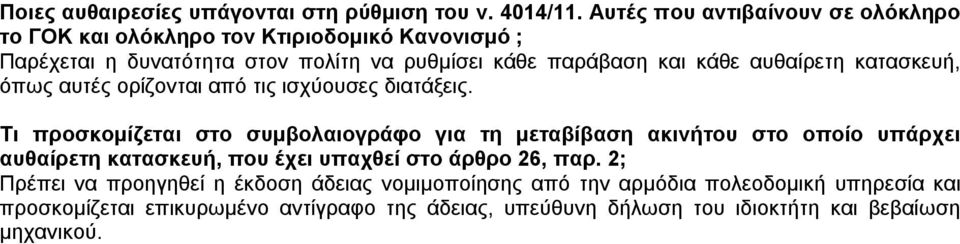 Ποιες αυθαιρεσίες υπάγονται στη ρύθμιση του ν. 4014/11. Αυτές που αντιβαίνουν σε ολόκληρο το ΓΟΚ και ολόκληρο τον Κτιριοδομικό Κανονισμό ;
Παρέχεται η δυνατότητα στον πολίτη να ρυθμίσει κάθε παράβαση και κάθε αυθαίρετη κατασκευή, όπως αυτές ορίζονται από τις ισχύουσες διατάξεις.

Τι προσκομίζεται στο συμβολαιογράφο για τη μεταβίβαση ακινήτου στο οποίο υπάρχει αυθαίρετη κατασκευή, που έχει υπαχθεί στο άρθρο 26, παρ. 2;
Πρέπει να προηγηθεί η έκδοση άδειας νομιμοποίησης από την αρμόδια πολεοδομική υπηρεσία και προσκομίζεται επικυρωμένο αντίγραφο της άδειας, υπεύθυνη δήλωση του ιδιοκτήτη και βεβαίωση μηχανικού.